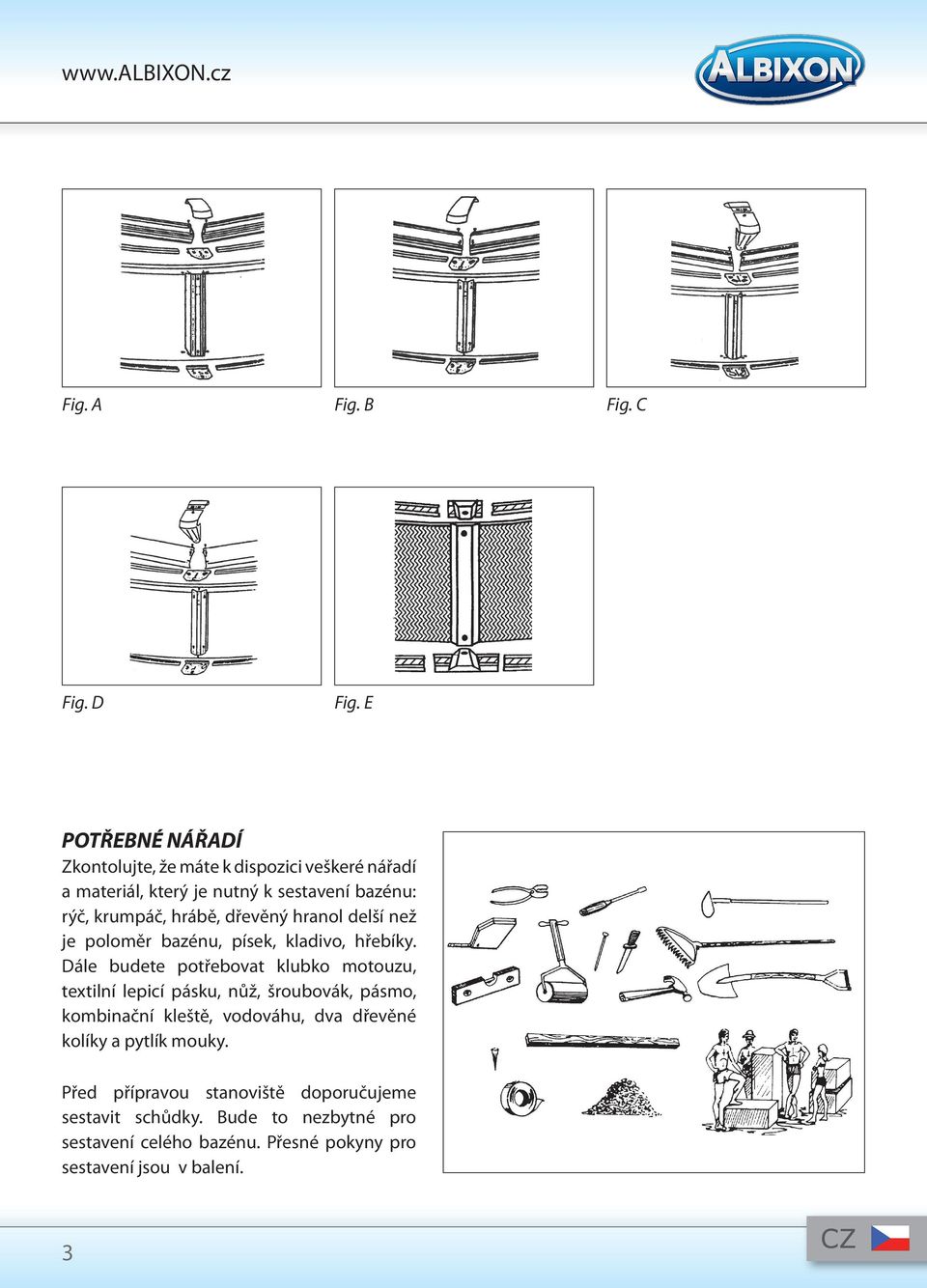 www.ALBIXON.cz

ALBIXON

Fig. A

Fig. B

Fig. C

Fig. D

Fig. E

POTŘEBNÉ NÁŘADÍ

Zkontolujte, že máte k dispozici veškeré nářadí a materiál, který je nutný k sestavení bazénu: rýč, krumpáč, hrábě, dřevěný hranol delší než je poloměr bazénu, písek, kladivo, hřebíky. Dále budete potřebovat klubko motouzu, textilní lepicí pásku, nůž, šroubovák, pásmo, kombinační kleště, vodováhu, dva dřevěné kolíky a pytlík mouky.

Před přípravou stanoviště doporučujeme sestavit schůdky. Bude to nezbytné pro sestavení celého bazénu. Přesné pokyny pro sestavení jsou v balení.

3

CZ